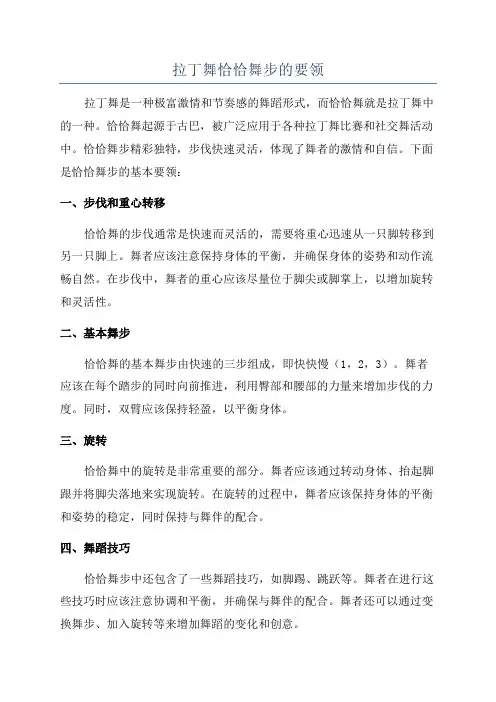 拉丁舞恰恰舞步的要领

拉丁舞是一种极富激情和节奏感的舞蹈形式，而恰恰舞就是拉丁舞中的一种。恰恰舞起源于古巴，被广泛应用于各种拉丁舞比赛和社交舞活动中。恰恰舞步精彩独特，步伐快速灵活，体现了舞者的激情和自信。下面是恰恰舞步的基本要领：

一、步伐和重心转移

恰恰舞的步伐通常是快速而灵活的，需要将重心迅速从一只脚转移到另一只脚上。舞者应该注意保持身体的平衡，并确保身体的姿势和动作流畅自然。在步伐中，舞者的重心应该尽量位于脚尖或脚掌上，以增加旋转和灵活性。

二、基本舞步

恰恰舞的基本舞步由快速的三步组成，即快快慢（1，2，3）。舞者应该在每个踏步的同时向前推进，利用臀部和腰部的力量来增加步伐的力度。同时，双臂应该保持轻盈，以平衡身体。

三、旋转

恰恰舞中的旋转是非常重要的部分。舞者应该通过转动身体、抬起脚跟并将脚尖落地来实现旋转。在旋转的过程中，舞者应该保持身体的平衡和姿势的稳定，同时保持与舞伴的配合。

四、舞蹈技巧

恰恰舞步中还包含了一些舞蹈技巧，如脚踢、跳跃等。舞者在进行这些技巧时应该注意协调和平衡，并确保与舞伴的配合。舞者还可以通过变换舞步、加入旋转等来增加舞蹈的变化和创意。